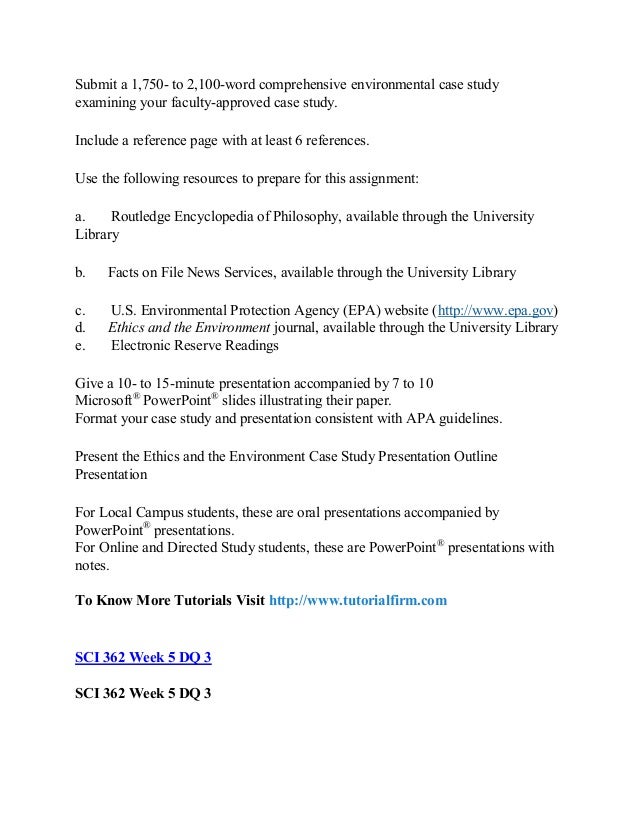 Submit a 1,750- to 2,100-word comprehensive environmental case study examining your faculty-approved case study.

Include a reference page with at least 6 references.

Use the following resources to prepare for this assignment:

a. Routledge Encyclopedia of Philosophy, available through the University Library

b. Facts on File News Services, available through the University Library

c. U.S. Environmental Protection Agency (EPA) website (http://www.epa.gov)
d. Ethics and the Environment journal, available through the University Library
e. Electronic Reserve Readings

Give a 10- to 15-minute presentation accompanied by 7 to 10 Microsoft® PowerPoint® slides illustrating their paper.
Format your case study and presentation consistent with APA guidelines.

Present the Ethics and the Environment Case Study Presentation Outline Presentation

For Local Campus students, these are oral presentations accompanied by PowerPoint® presentations.
For Online and Directed Study students, these are PowerPoint® presentations with notes.

To Know More Tutorials Visit http://www.tutorialfirm.com

SCI 362 Week 5 DQ 3

SCI 362 Week 5 DQ 3